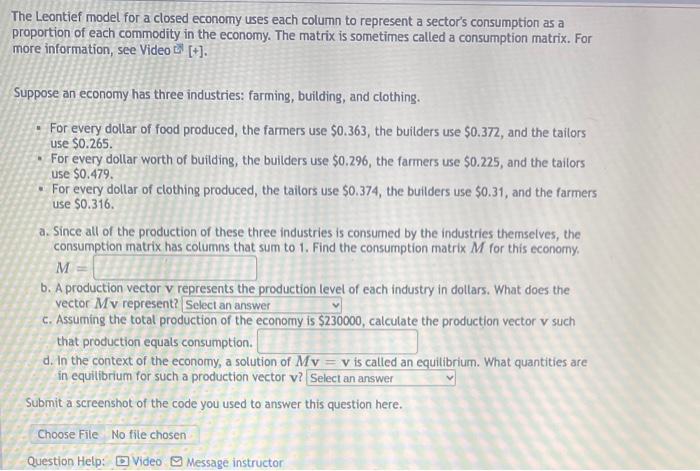 The Leontief model for a closed economy uses each column to represent a sector's consumption as a proportion of each commodity in the economy. The matrix is sometimes called a consumption matrix. For more information, see Video [+].

Suppose an economy has three industries: farming, building, and clothing.

- For every dollar of food produced, the farmers use \$0.363, the builders use \$0.372, and the tailors use \$0.265.
- For every dollar worth of building, the builders use \$0.296, the farmers use \$0.225, and the tailors use \$0.479.
- For every dollar of clothing produced, the tailors use \$0.374, the builders use \$0.31, and the farmers use \$0.316.

a. Since all of the production of these three industries is consumed by the industries themselves, the consumption matrix has columns that sum to 1. Find the consumption matrix $M$ for this economy.
$M =$

b. A production vector $\mathbf{v}$ represents the production level of each industry in dollars. What does the vector $M\mathbf{v}$ represent? Select an answer

c. Assuming the total production of the economy is \$230000, calculate the production vector $\mathbf{v}$ such that production equals consumption.

d. In the context of the economy, a solution of $M\mathbf{v} = \mathbf{v}$ is called an equilibrium. What quantities are in equilibrium for such a production vector $\mathbf{v}$? Select an answer

Submit a screenshot of the code you used to answer this question here.

Choose File No file chosen

Question Help: Video Message instructor